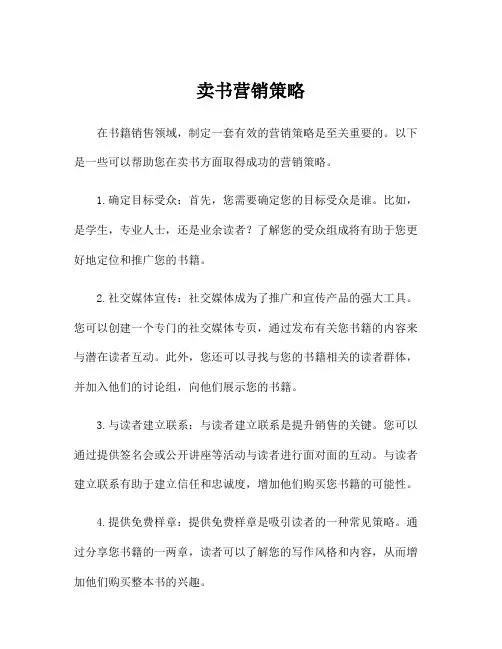 卖书营销策略

在书籍销售领域，制定一套有效的营销策略是至关重要的。以下是一些可以帮助您在卖书方面取得成功的营销策略。

1. 确定目标受众：首先，您需要确定您的目标受众是谁。比如，是学生，专业人士，还是业余读者？了解您的受众组成将有助于您更好地定位和推广您的书籍。

2. 社交媒体宣传：社交媒体成为了推广和宣传产品的强大工具。您可以创建一个专门的社交媒体专页，通过发布有关您书籍的内容来与潜在读者互动。此外，您还可以寻找与您的书籍相关的读者群体，并加入他们的讨论组，向他们展示您的书籍。

3. 与读者建立联系：与读者建立联系是提升销售的关键。您可以通过提供签名会或公开讲座等活动与读者进行面对面的互动。与读者建立联系有助于建立信任和忠诚度，增加他们购买您书籍的可能性。

4. 提供免费样章：提供免费样章是吸引读者的一种常见策略。通过分享您书籍的一两章，读者可以了解您的写作风格和内容，从而增加他们购买整本书的兴趣。